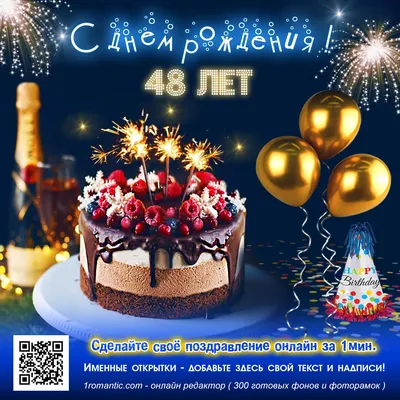 С днем рождения !

48 ЛЕТ

HAPPY Birthday

Сделайте своё поздравление онлайн за 1мин.

Именные открытки - добавьте здесь свой текст и надписи!

1romantic.com - онлайн редактор ( 300 готовых фонов и фоторамок )